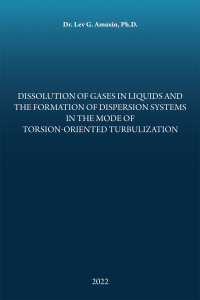 Dr. Lev G. Amusin, Ph.D.

DISSOLUTION OF GASES IN LIQUIDS AND THE FORMATION OF DISPERSION SYSTEMS IN THE MODE OF TORSION-ORIENTED TURBULIZATION

2022